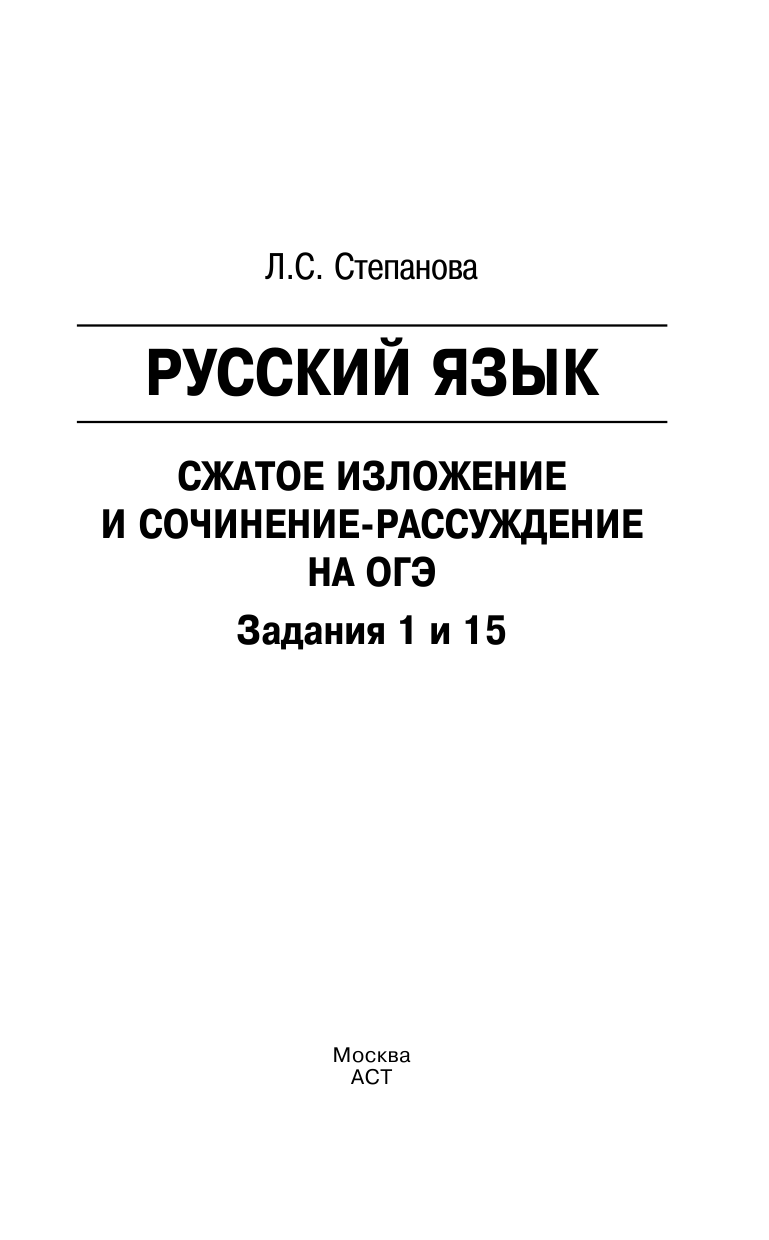 Л.С. Степанова

РУССКИЙ ЯЗЫК

СЖАТОЕ ИЗЛОЖЕНИЕ И СОЧИНЕНИЕ-РАССУЖДЕНИЕ НА ОГЭ

Задания 1 и 15

Москва
АСТ